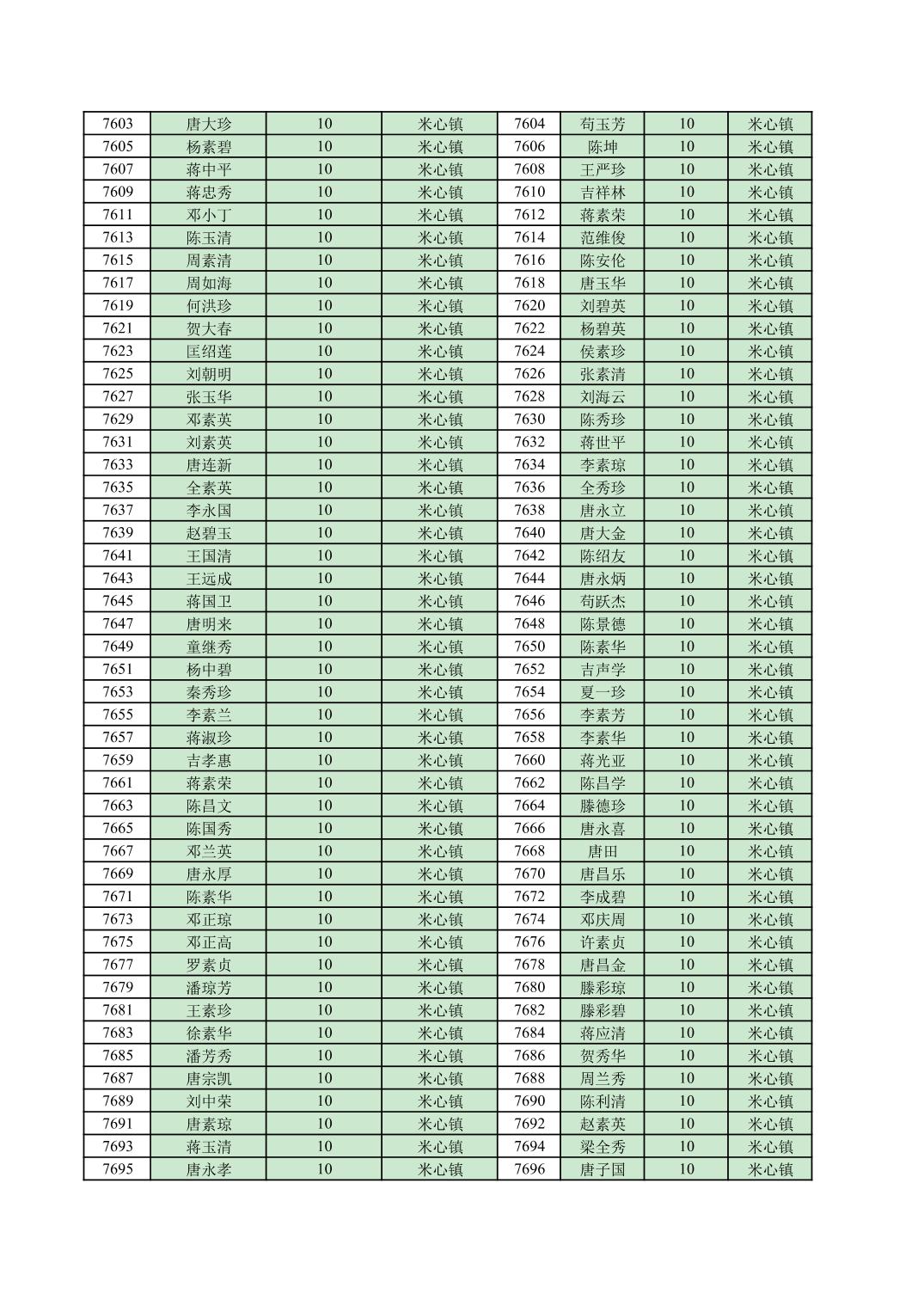 | 7603 | 唐大珍 | 10 | 米心镇 | 7604 | 苟玉芳 | 10 | 米心镇 |
|---|---|---|---|---|---|---|---|
| 7605 | 杨素碧 | 10 | 米心镇 | 7606 | 陈坤 | 10 | 米心镇 |
| 7607 | 蒋中平 | 10 | 米心镇 | 7608 | 王严珍 | 10 | 米心镇 |
| 7609 | 蒋忠秀 | 10 | 米心镇 | 7610 | 吉祥林 | 10 | 米心镇 |
| 7611 | 邓小丁 | 10 | 米心镇 | 7612 | 蒋素荣 | 10 | 米心镇 |
| 7613 | 陈玉清 | 10 | 米心镇 | 7614 | 范维俊 | 10 | 米心镇 |
| 7615 | 周素清 | 10 | 米心镇 | 7616 | 陈安伦 | 10 | 米心镇 |
| 7617 | 周如海 | 10 | 米心镇 | 7618 | 唐玉华 | 10 | 米心镇 |
| 7619 | 何洪珍 | 10 | 米心镇 | 7620 | 刘碧英 | 10 | 米心镇 |
| 7621 | 贺大春 | 10 | 米心镇 | 7622 | 杨碧英 | 10 | 米心镇 |
| 7623 | 匡绍莲 | 10 | 米心镇 | 7624 | 侯素珍 | 10 | 米心镇 |
| 7625 | 刘朝明 | 10 | 米心镇 | 7626 | 张素清 | 10 | 米心镇 |
| 7627 | 张玉华 | 10 | 米心镇 | 7628 | 刘海云 | 10 | 米心镇 |
| 7629 | 邓素英 | 10 | 米心镇 | 7630 | 陈秀珍 | 10 | 米心镇 |
| 7631 | 刘素英 | 10 | 米心镇 | 7632 | 蒋世平 | 10 | 米心镇 |
| 7633 | 唐连新 | 10 | 米心镇 | 7634 | 李素琼 | 10 | 米心镇 |
| 7635 | 全素英 | 10 | 米心镇 | 7636 | 全秀珍 | 10 | 米心镇 |
| 7637 | 李永国 | 10 | 米心镇 | 7638 | 唐永立 | 10 | 米心镇 |
| 7639 | 赵碧玉 | 10 | 米心镇 | 7640 | 唐大金 | 10 | 米心镇 |
| 7641 | 王国清 | 10 | 米心镇 | 7642 | 陈绍友 | 10 | 米心镇 |
| 7643 | 王远成 | 10 | 米心镇 | 7644 | 唐永炳 | 10 | 米心镇 |
| 7645 | 蒋国卫 | 10 | 米心镇 | 7646 | 苟跃杰 | 10 | 米心镇 |
| 7647 | 唐明来 | 10 | 米心镇 | 7648 | 陈景德 | 10 | 米心镇 |
| 7649 | 童继秀 | 10 | 米心镇 | 7650 | 陈素华 | 10 | 米心镇 |
| 7651 | 杨中碧 | 10 | 米心镇 | 7652 | 吉声学 | 10 | 米心镇 |
| 7653 | 秦秀珍 | 10 | 米心镇 | 7654 | 夏一珍 | 10 | 米心镇 |
| 7655 | 李素兰 | 10 | 米心镇 | 7656 | 李素芳 | 10 | 米心镇 |
| 7657 | 蒋淑珍 | 10 | 米心镇 | 7658 | 李素华 | 10 | 米心镇 |
| 7659 | 吉孝惠 | 10 | 米心镇 | 7660 | 蒋光亚 | 10 | 米心镇 |
| 7661 | 蒋素荣 | 10 | 米心镇 | 7662 | 陈昌学 | 10 | 米心镇 |
| 7663 | 陈昌文 | 10 | 米心镇 | 7664 | 滕德珍 | 10 | 米心镇 |
| 7665 | 陈国秀 | 10 | 米心镇 | 7666 | 唐永喜 | 10 | 米心镇 |
| 7667 | 邓兰英 | 10 | 米心镇 | 7668 | 唐田 | 10 | 米心镇 |
| 7669 | 唐永厚 | 10 | 米心镇 | 7670 | 唐昌乐 | 10 | 米心镇 |
| 7671 | 陈素华 | 10 | 米心镇 | 7672 | 李成碧 | 10 | 米心镇 |
| 7673 | 邓正琼 | 10 | 米心镇 | 7674 | 邓庆周 | 10 | 米心镇 |
| 7675 | 邓正高 | 10 | 米心镇 | 7676 | 许素贞 | 10 | 米心镇 |
| 7677 | 罗素贞 | 10 | 米心镇 | 7678 | 唐昌金 | 10 | 米心镇 |
| 7679 | 潘琼芳 | 10 | 米心镇 | 7680 | 滕彩琼 | 10 | 米心镇 |
| 7681 | 王素珍 | 10 | 米心镇 | 7682 | 滕彩碧 | 10 | 米心镇 |
| 7683 | 徐素华 | 10 | 米心镇 | 7684 | 蒋应清 | 10 | 米心镇 |
| 7685 | 潘芳秀 | 10 | 米心镇 | 7686 | 贺秀华 | 10 | 米心镇 |
| 7687 | 唐宗凯 | 10 | 米心镇 | 7688 | 周兰秀 | 10 | 米心镇 |
| 7689 | 刘中荣 | 10 | 米心镇 | 7690 | 陈利清 | 10 | 米心镇 |
| 7691 | 唐素琼 | 10 | 米心镇 | 7692 | 赵素英 | 10 | 米心镇 |
| 7693 | 蒋玉清 | 10 | 米心镇 | 7694 | 梁全秀 | 10 | 米心镇 |
| 7695 | 唐永孝 | 10 | 米心镇 | 7696 | 唐子国 | 10 | 米心镇 |